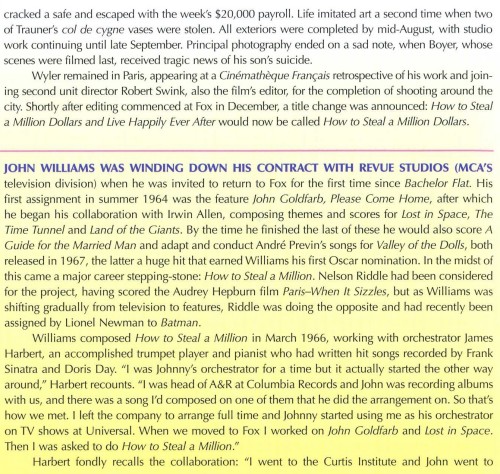 cracked a safe and escaped with the week's $20,000 payroll. Life imitated art a second time when two of Trauner's col de cygne vases were stolen. All exteriors were completed by mid-August, with studio work continuing until late September. Principal photography ended on a sad note, when Boyer, whose scenes were filmed last, received tragic news of his son's suicide.

Wyler remained in Paris, appearing at a Cinémathèque Français retrospective of his work and joining second unit director Robert Swink, also the film's editor, for the completion of shooting around the city. Shortly after editing commenced at Fox in December, a title change was announced: How to Steal a Million Dollars and Live Happily Ever After would now be called How to Steal a Million Dollars.

JOHN WILLIAMS WAS WINDING DOWN HIS CONTRACT WITH REVUE STUDIOS (MCA'S television division) when he was invited to return to Fox for the first time since Bachelor Flat. His first assignment in summer 1964 was the feature John Goldfarb, Please Come Home, after which he began his collaboration with Irwin Allen, composing themes and scores for Lost in Space, The Time Tunnel and Land of the Giants. By the time he finished the last of these he would also score A Guide for the Married Man and adapt and conduct André Previn's songs for Valley of the Dolls, both released in 1967, the latter a huge hit that earned Williams his first Oscar nomination. In the midst of this came a major career stepping-stone: How to Steal a Million. Nelson Riddle had been considered for the project, having scored the Audrey Hepburn film Paris–When It Sizzles, but as Williams was shifting gradually from television to features, Riddle was doing the opposite and had recently been assigned by Lionel Newman to Batman.

Williams composed How to Steal a Million in March 1966, working with orchestrator James Harbert, an accomplished trumpet player and pianist who had written hit songs recorded by Frank Sinatra and Doris Day. "I was Johnny's orchestrator for a time but it actually started the other way around," Harbert recounts. "I was head of A&R at Columbia Records and John was recording albums with us, and there was a song I'd composed on one of them that he did the arrangement on. So that's how we met. I left the company to arrange full time and Johnny started using me as his orchestrator on TV shows at Universal. When we moved to Fox I worked on John Goldfarb and Lost in Space. Then I was asked to do How to Steal a Million."

Harbert fondly recalls the collaboration: "I went to the Curtis Institute and John went to